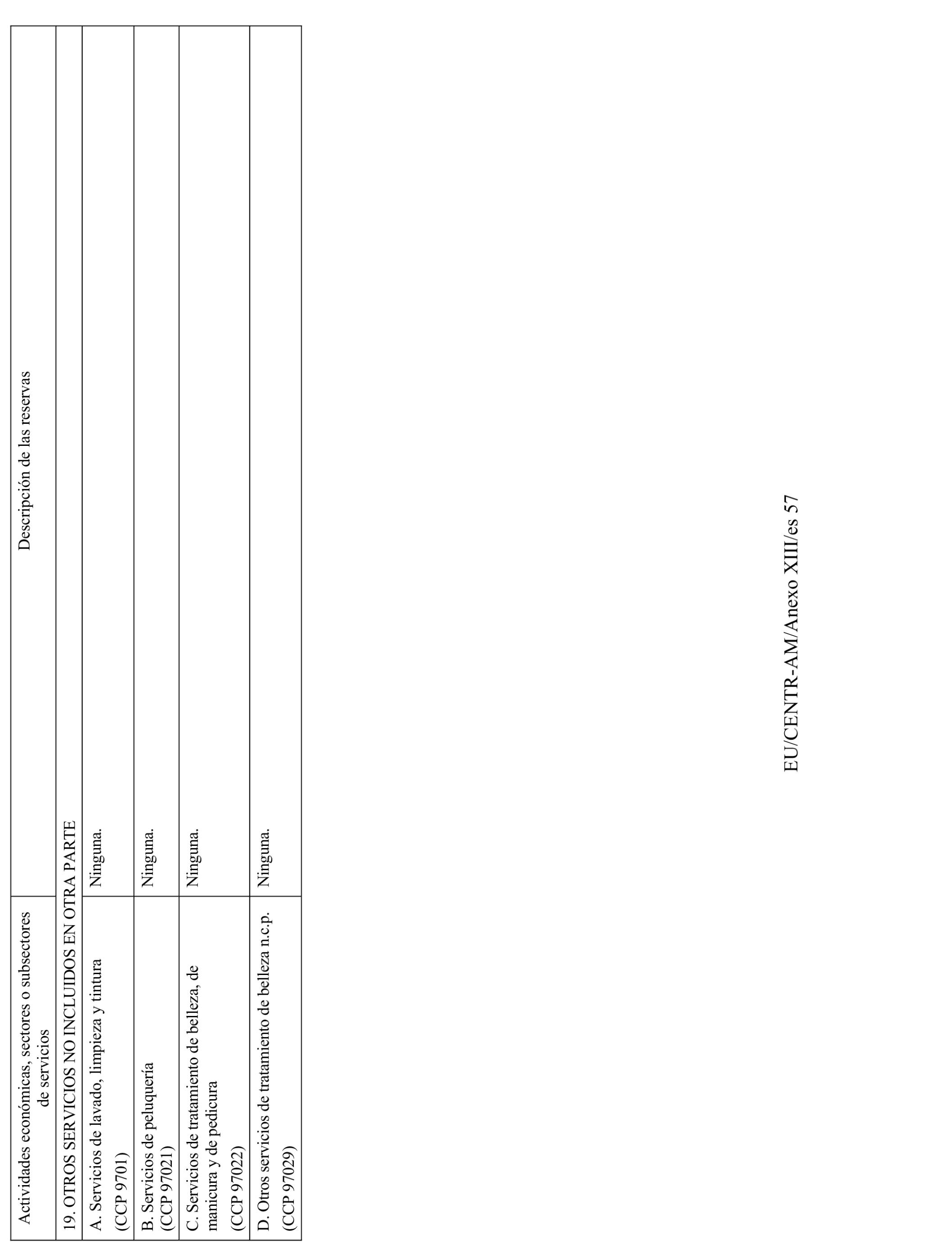 | Actividades económicas, sectores o subsectores de servicios | Descripción de las reservas |
|---|---|
| 19. OTROS SERVICIOS NO INCLUIDOS EN OTRA PARTE | |
| A. Servicios de lavado, limpieza y tintura (CCP 9701) | Ninguna. |
| B. Servicios de peluquería (CCP 97021) | Ninguna. |
| C. Servicios de tratamiento de belleza, de manicura y de pedicura (CCP 97022) | Ninguna. |
| D. Otros servicios de tratamiento de belleza n.c.p. (CCP 97029) | Ninguna. |

EU/CENTR-AM/Anexo XIII/es 57